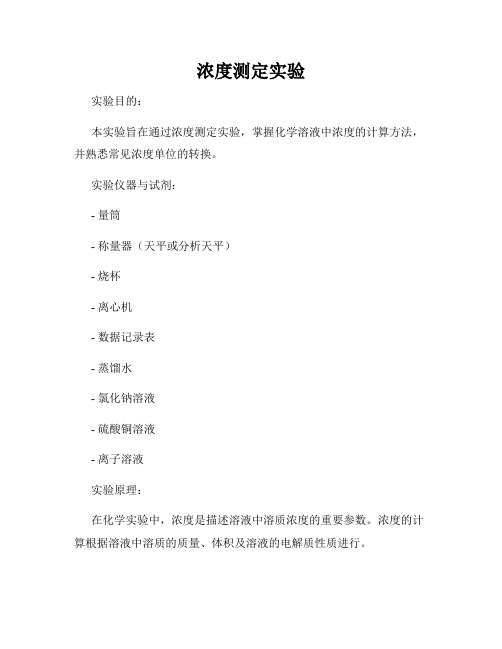 浓度测定实验

实验目的：

本实验旨在通过浓度测定实验，掌握化学溶液中浓度的计算方法，并熟悉常见浓度单位的转换。

实验仪器与试剂：

- 量筒

- 称量器（天平或分析天平）

- 烧杯

- 离心机

- 数据记录表

- 蒸馏水

- 氯化钠溶液

- 硫酸铜溶液

- 离子溶液

实验原理：

在化学实验中，浓度是描述溶液中溶质浓度的重要参数。浓度的计算根据溶液中溶质的质量、体积及溶液的电解质性质进行。